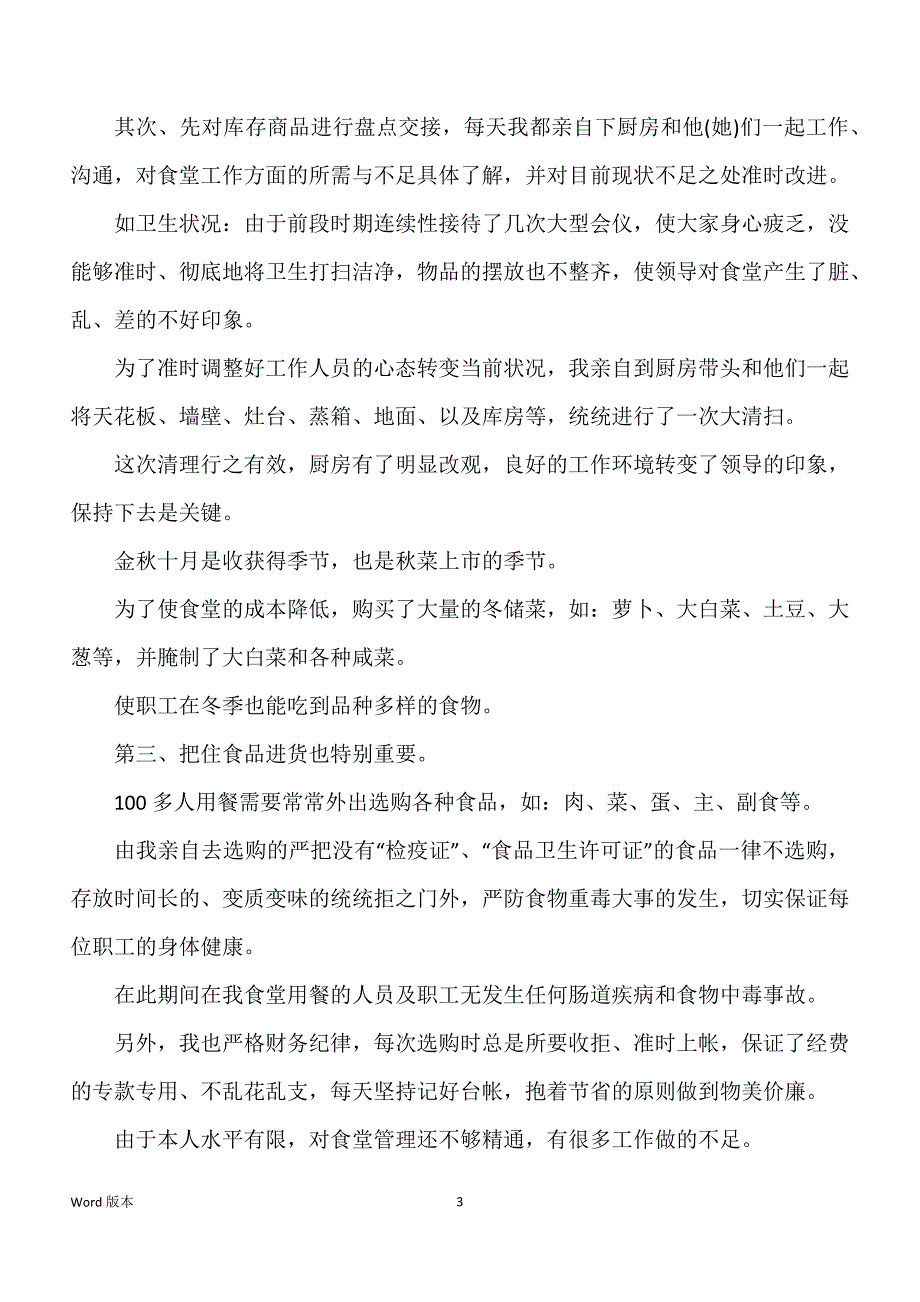 其次、先对库存商品进行盘点交接，每天我都亲自下厨房和他(她)们一起工作、沟通，对食堂工作方面的所需与不足具体了解，并对目前现状不足之处准时改进。

如卫生状况：由于前段时期连续性接待了几次大型会仪，使大家身心疲乏，没能够准时、彻底地将卫生打扫洁净，物品的摆放也不整齐，使领导对食堂产生了脏、乱、差的不好印象。

为了准时调整好工作人员的心态转变当前状况，我亲自到厨房带头和他们一起将天花板、墙壁、灶台、蒸箱、地面、以及库房等，统统进行了一次大清扫。

这次清理行之有效，厨房有了明显改观，良好的工作环境转变了领导的印象，保持下去是关键。

金秋十月是收获得季节，也是秋菜上市的季节。

为了使食堂的成本降低，购买了大量的冬储菜，如：萝卜、大白菜、土豆、大葱等，并腌制了大白菜和各种咸菜。

使职工在冬季也能吃到品种多样的食物。

第三、把住食品进货也特别重要。

100 多人用餐需要常常外出选购各种食品，如：肉、菜、蛋、主、副食等。

由我亲自去选购的严把没有“检疫证”、“食品卫生许可证”的食品一律不选购，存放时间长的、变质变味的统统拒之门外，严防食物重毒大事的发生，切实保证每位职工的身体健康。

在此期间在我食堂用餐的人员及职工无发生任何肠道疾病和食物中毒事故。

另外，我也严格财务纪律，每次选购时总是所要收拒、准时上帐，保证了经费的专款专用、不乱花乱支，每天坚持记好台帐，抱着节省的原则做到物美价廉。

由于本人水平有限，对食堂管理还不够精通，有很多工作做的不足。

Word 版本 3